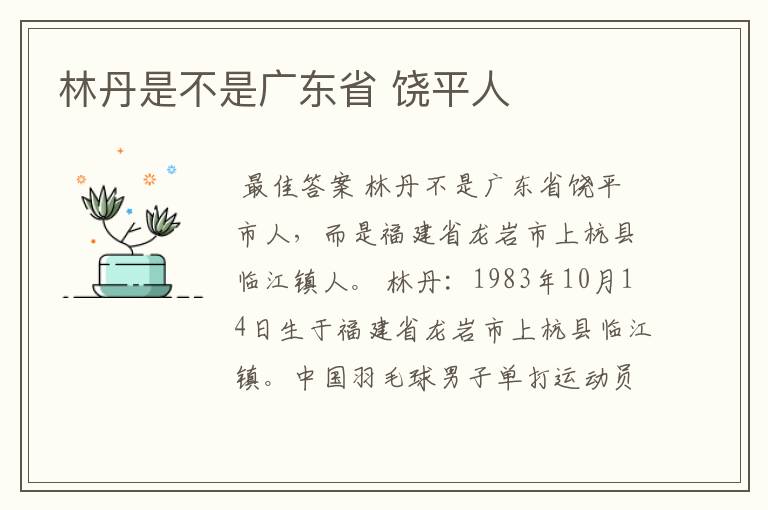 林丹是不是广东省 饶平人

最佳答案 林丹不是广东省饶平市人，而是福建省龙岩市上杭县临江镇人。 林丹：1983年10月14日生于福建省龙岩市上杭县临江镇。中国羽毛球男子单打运动员